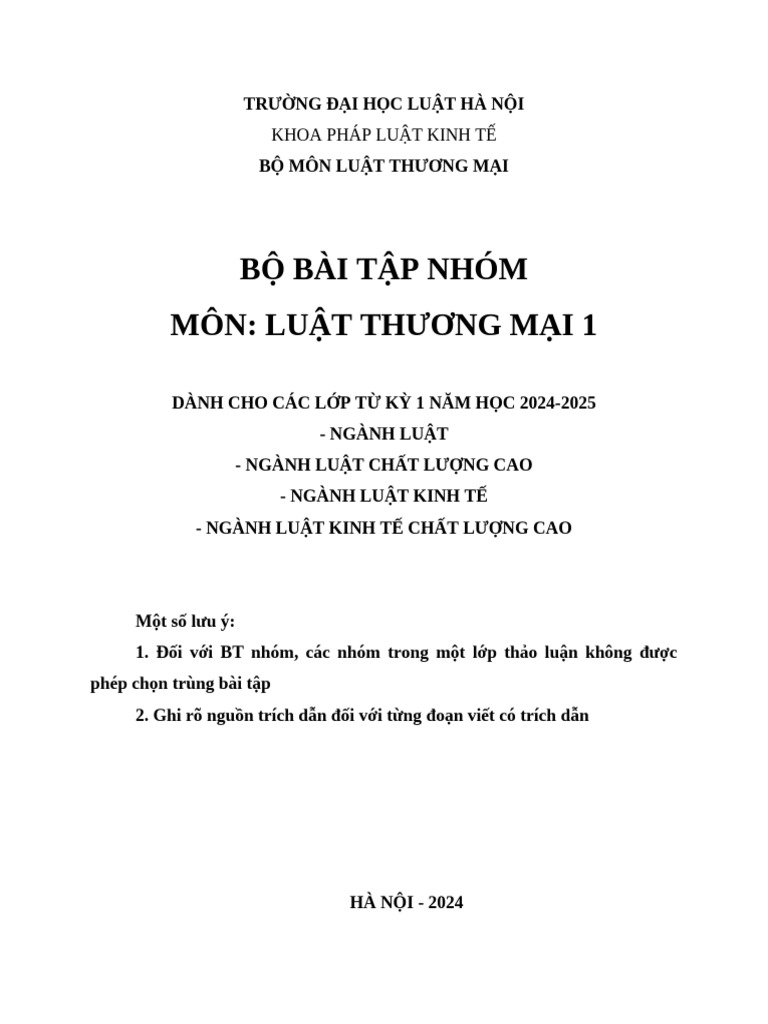 TRƯỜNG ĐẠI HỌC LUẬT HÀ NỘI
KHOA PHÁP LUẬT KINH TẾ
BỘ MÔN LUẬT THƯƠNG MẠI

BỘ BÀI TẬP NHÓM
MÔN: LUẬT THƯƠNG MẠI 1

DÀNH CHO CÁC LỚP TỪ KỲ 1 NĂM HỌC 2024-2025
- NGÀNH LUẬT
- NGÀNH LUẬT CHẤT LƯỢNG CAO
- NGÀNH LUẬT KINH TẾ
- NGÀNH LUẬT KINH TẾ CHẤT LƯỢNG CAO

Một số lưu ý:

1. Đối với BT nhóm, các nhóm trong một lớp thảo luận không được phép chọn trùng bài tập

2. Ghi rõ nguồn trích dẫn đối với từng đoạn viết có trích dẫn

HÀ NỘI - 2024